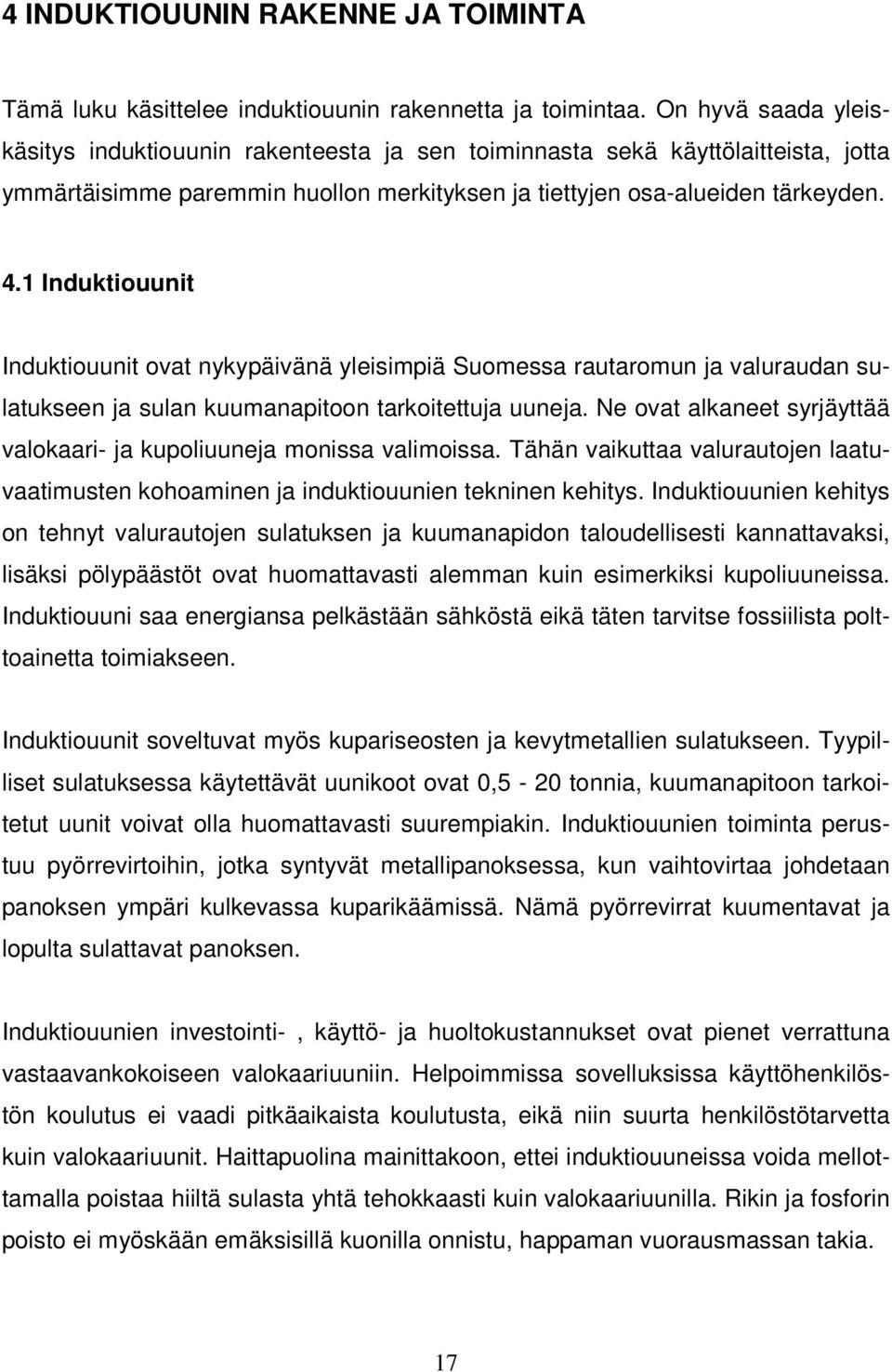 4 INDUKTIOUUNIN RAKENNE JA TOIMINTA

Tämä luku käsittelee induktiouunin rakennetta ja toimintaa. On hyvä saada yleiskäsitys induktiouunin rakenteesta ja sen toiminnasta sekä käyttölaitteista, jotta ymmärtäisimme paremmin huollon merkityksen ja tiettyjen osa-alueiden tärkeyden.

4.1 Induktiouunit

Induktiouunit ovat nykypäivänä yleisimpiä Suomessa rautaromun ja valuraudan sulatukseen ja sulan kuumanapitoon tarkoitettuja uuneja. Ne ovat alkaneet syrjäyttää valokaari- ja kupoliuuneja monissa valimoissa. Tähän vaikuttaa valurautojen laatuvaatimusten kohoaminen ja induktiouunien tekninen kehitys. Induktiouunien kehitys on tehnyt valurautojen sulatuksen ja kuumanapidon taloudellisesti kannattavaksi, lisäksi pölypäästöt ovat huomattavasti alemman kuin esimerkiksi kupoliuuneissa. Induktiouuni saa energiansa pelkästään sähköstä eikä täten tarvitse fossiilista polttoainetta toimiakseen.

Induktiouunit soveltuvat myös kupariseosten ja kevytmetallien sulatukseen. Tyypilliset sulatuksessa käytettävät uunikoot ovat 0,5 - 20 tonnia, kuumanapitoon tarkoitetut uunit voivat olla huomattavasti suurempiakin. Induktiouunien toiminta perustuu pyörrevirtoihin, jotka syntyvät metallipanoksessa, kun vaihtovirtaa johdetaan panoksen ympäri kulkevassa kuparikäämissä. Nämä pyörrevirrat kuumentavat ja lopulta sulattavat panoksen.

Induktiouunien investointi- , käyttö- ja huoltokustannukset ovat pienet verrattuna vastaavankokoiseen valokaariuuniin. Helpoimmissa sovelluksissa käyttöhenkilöstön koulutus ei vaadi pitkäaikaista koulutusta, eikä niin suurta henkilöstötarvetta kuin valokaariuunit. Haittapuolina mainittakoon, ettei induktiouuneissa voida mellottamalla poistaa hiiltä sulasta yhtä tehokkaasti kuin valokaariuunilla. Rikin ja fosforin poisto ei myöskään emäksisillä kuonilla onnistu, happaman vuorausmassan takia.

17